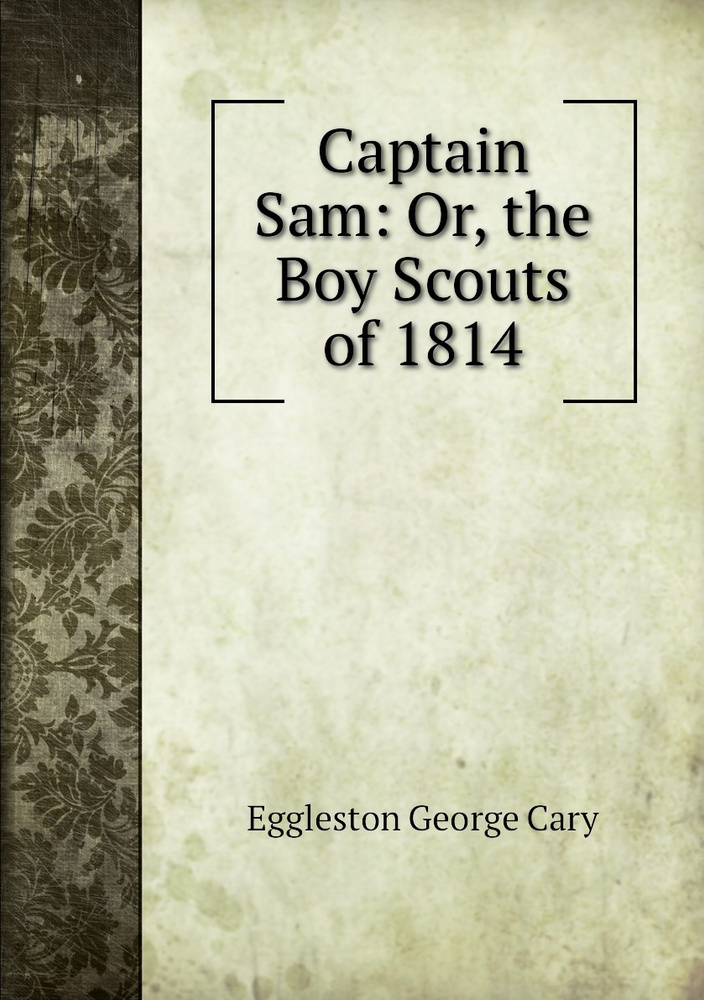 Captain Sam: Or, the Boy Scouts of 1814

Eggleston George Cary